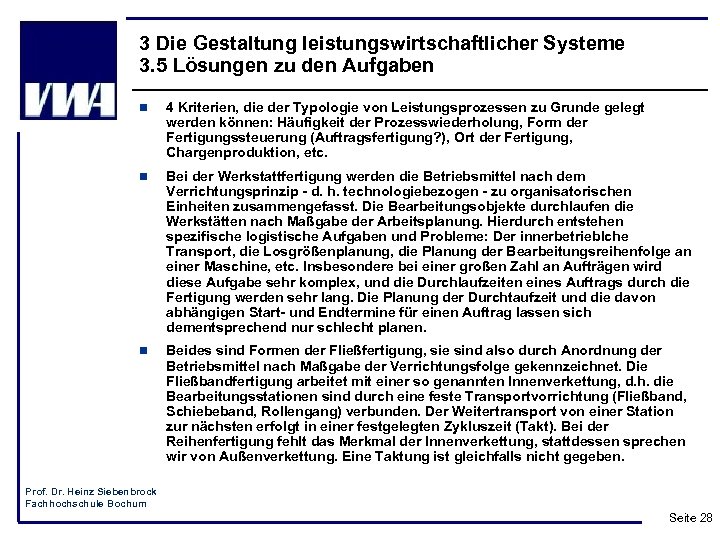 VWA

3 Die Gestaltung leistungswirtschaftlicher Systeme
3.5 Lösungen zu den Aufgaben

4 Kriterien, die der Typologie von Leistungsprozessen zu Grunde gelegt werden können: Häufigkeit der Prozesswiederholung, Form der Fertigungssteuerung (Auftragsfertigung?), Ort der Fertigung, Chargenproduktion, etc.

Bei der Werkstattfertigung werden die Betriebsmittel nach dem Verrichtungsprinzip - d. h. technologiebezogen - zu organisatorischen Einheiten zusammengefasst. Die Bearbeitungsobjekte durchlaufen die Werkstätten nach Maßgabe der Arbeitsplanung. Hierdurch entstehen spezifische logistische Aufgaben und Probleme: Der innerbetrieblche Transport, die Losgrößenplanung, die Planung der Bearbeitungsreihenfolge an einer Maschine, etc. Insbesondere bei einer großen Zahl an Aufträgen wird diese Aufgabe sehr komplex, und die Durchlaufzeiten eines Auftrags durch die Fertigung werden sehr lang. Die Planung der Durchtaufzeit und die davon abhängigen Start- und Endtermine für einen Auftrag lassen sich dementsprechend nur schlecht planen.

Beides sind Formen der Fließfertigung, sie sind also durch Anordnung der Betriebsmittel nach Maßgabe der Verrichtungsfolge gekennzeichnet. Die Fließbandfertigung arbeitet mit einer so genannten Innenverkettung, d.h. die Bearbeitungsstationen sind durch eine feste Transportvorrichtung (Fließband, Schiebeband, Rollengang) verbunden. Der Weitertransport von einer Station zur nächsten erfolgt in einer festgelegten Zykluszeit (Takt). Bei der Reihenfertigung fehlt das Merkmal der Innenverkettung, stattdessen sprechen wir von Außenverkettung. Eine Taktung ist gleichfalls nicht gegeben.

Prof. Dr. Heinz Siebenbrock
Fachhochschule Bochum

Seite 28